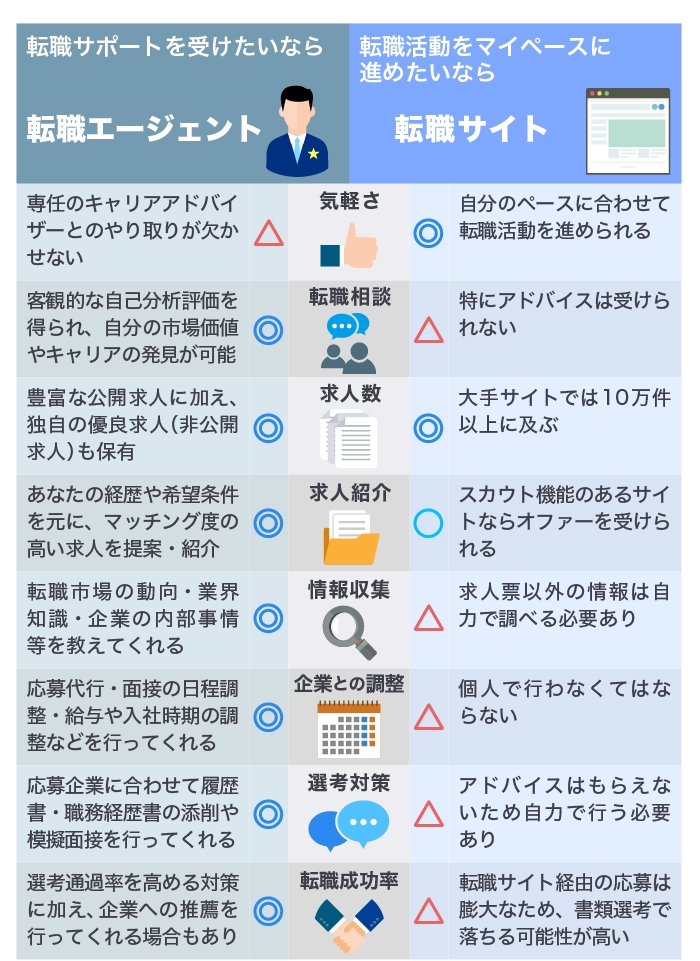 | 転職サポートを受けたいなら 転職エージェント | | | | 転職活動をマイペースに進めたいなら 転職サイト |
|---|---|---|---|---|
| 専任のキャリアアドバイザーとのやり取りが欠かせない | △ | 気軽さ | ◎ | 自分のペースに合わせて転職活動を進められる |
| 客観的な自己分析評価を得られ、自分の市場価値やキャリアの発見が可能 | ◎ | 転職相談 | △ | 特にアドバイスは受けられない |
| 豊富な公開求人に加え、独自の優良求人（非公開求人）も保有 | ◎ | 求人数 | ◎ | 大手サイトでは10万件以上に及ぶ |
| あなたの経歴や希望条件を元に、マッチング度の高い求人を提案・紹介 | ◎ | 求人紹介 | ○ | スカウト機能のあるサイトならオファーを受けられる |
| 転職市場の動向・業界知識・企業の内部事情等を教えてくれる | ◎ | 情報収集 | △ | 求人票以外の情報は自力で調べる必要あり |
| 応募代行・面接の日程調整・給与や入社時期の調整などを行ってくれる | ◎ | 企業との調整 | △ | 個人で行わなくてはならない |
| 応募企業に合わせて履歴書・職務経歴書の添削や模擬面接を行ってくれる | ◎ | 選考対策 | △ | アドバイスはもらえないため自力で行う必要あり |
| 選考通過率を高める対策に加え、企業への推薦を行ってくれる場合もあり | ◎ | 転職成功率 | △ | 転職サイト経由の応募は膨大なため、書類選考で落ちる可能性が高い |